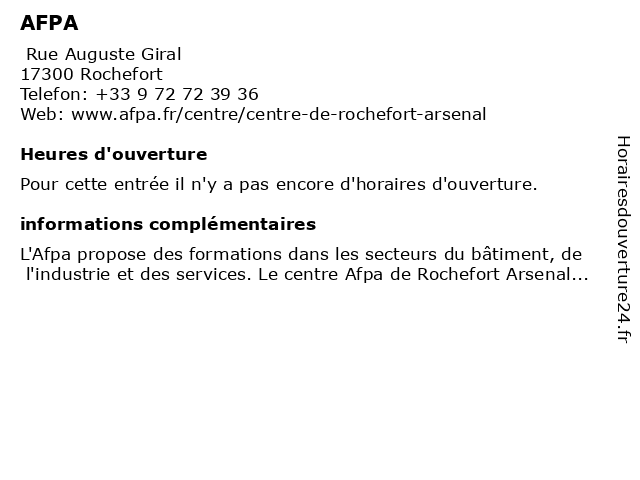 AFPA

Rue Auguste Giral
17300 Rochefort
Telefon: +33 9 72 72 39 36
Web: www.afpa.fr/centre/centre-de-rochefort-arsenal

Heures d'ouverture

Pour cette entrée il n'y a pas encore d'horaires d'ouverture.

informations complémentaires

L'Afpa propose des formations dans les secteurs du bâtiment, de l'industrie et des services. Le centre Afpa de Rochefort Arsenal...

Horairesdouverture24.fr